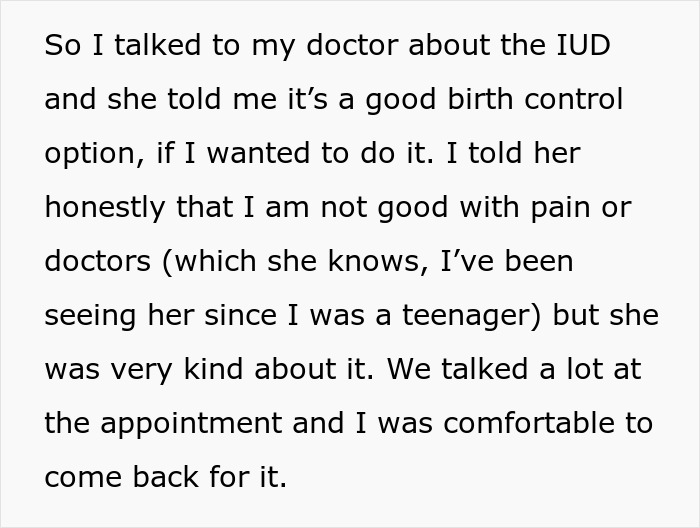 So I talked to my doctor about the IUD and she told me it’s a good birth control option, if I wanted to do it. I told her honestly that I am not good with pain or doctors (which she knows, I’ve been seeing her since I was a teenager) but she was very kind about it. We talked a lot at the appointment and I was comfortable to come back for it.